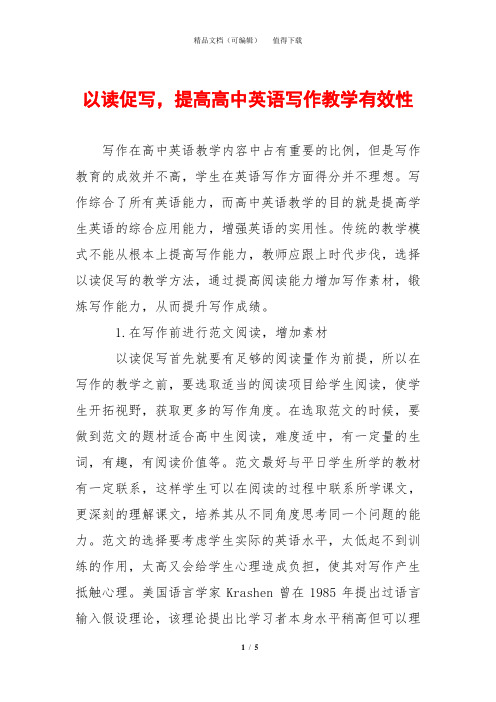 精品文档（可编辑）　　值得下载

以读促写，提高高中英语写作教学有效性

写作在高中英语教学内容中占有重要的比例，但是写作教育的成效并不高，学生在英语写作方面得分并不理想。写作综合了所有英语能力，而高中英语教学的目的就是提高学生英语的综合应用能力，增强英语的实用性。传统的教学模式不能从根本上提高写作能力，教师应跟上时代步伐，选择以读促写的教学方法，通过提高阅读能力增加写作素材，锻炼写作能力，从而提升写作成绩。

1.在写作前进行范文阅读，增加素材

以读促写首先就要有足够的阅读量作为前提，所以在写作的教学之前，要选取适当的阅读项目给学生阅读，使学生开拓视野，获取更多的写作角度。在选取范文的时候，要做到范文的题材适合高中生阅读，难度适中，有一定量的生词，有趣，有阅读价值等。范文最好与平日学生所学的教材有一定联系，这样学生可以在阅读的过程中联系所学课文，更深刻的理解课文，培养其从不同角度思考同一个问题的能力。范文的选择要考虑学生实际的英语水平，太低起不到训练的作用，太高又会给学生心理造成负担，使其对写作产生抵触心理。美国语言学家 Krashen 曾在 1985 年提出过语言输入假设理论，该理论提出比学习者本身水平稍高但可以理

1 / 5